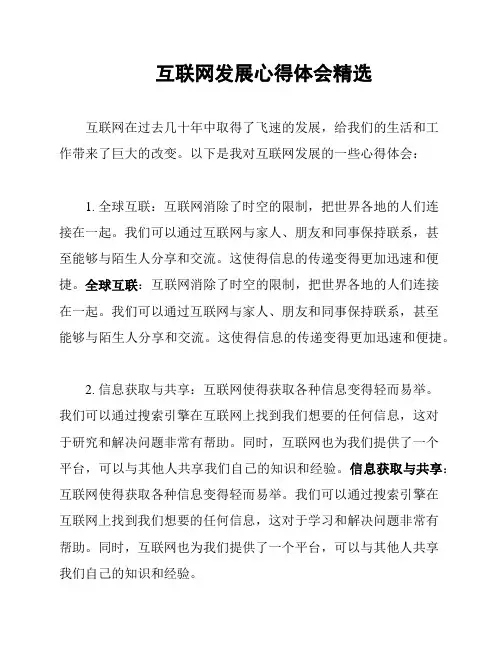 互联网发展心得体会精选

互联网在过去几十年中取得了飞速的发展，给我们的生活和工作带来了巨大的改变。以下是我对互联网发展的一些心得体会：

1. 全球互联：互联网消除了时空的限制，把世界各地的人们连接在一起。我们可以通过互联网与家人、朋友和同事保持联系，甚至能够与陌生人分享和交流。这使得信息的传递变得更加迅速和便捷。全球互联：互联网消除了时空的限制，把世界各地的人们连接在一起。我们可以通过互联网与家人、朋友和同事保持联系，甚至能够与陌生人分享和交流。这使得信息的传递变得更加迅速和便捷。

2. 信息获取与共享：互联网使得获取各种信息变得轻而易举。我们可以通过搜索引擎在互联网上找到我们想要的任何信息，这对于研究和解决问题非常有帮助。同时，互联网也为我们提供了一个平台，可以与其他人共享我们自己的知识和经验。信息获取与共享：互联网使得获取各种信息变得轻而易举。我们可以通过搜索引擎在互联网上找到我们想要的任何信息，这对于学习和解决问题非常有帮助。同时，互联网也为我们提供了一个平台，可以与其他人共享我们自己的知识和经验。